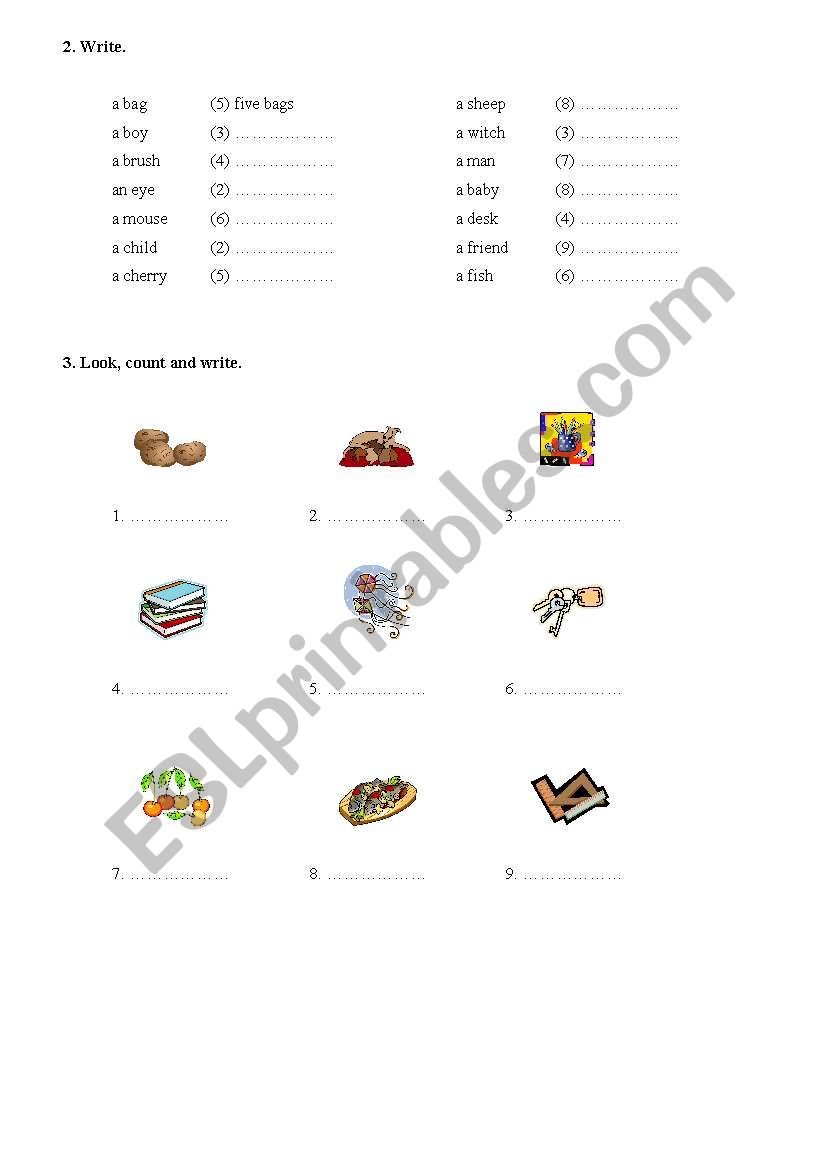 2. Write.

a bag (5) five bags
a boy (3) ………………
a brush (4) ………………
an eye (2) ………………
a mouse (6) ………………
a child (2) ………………
a cherry (5) ………………

a sheep (8) ………………
a witch (3) ………………
a man (7) ………………
a baby (8) ………………
a desk (4) ………………
a friend (9) ………………
a fish (6) ………………

3. Look, count and write.

1. ………………
2. ………………
3. ………………
4. ………………
5. ………………
6. ………………
7. ………………
8. ………………
9. ………………

ESLprintables.com